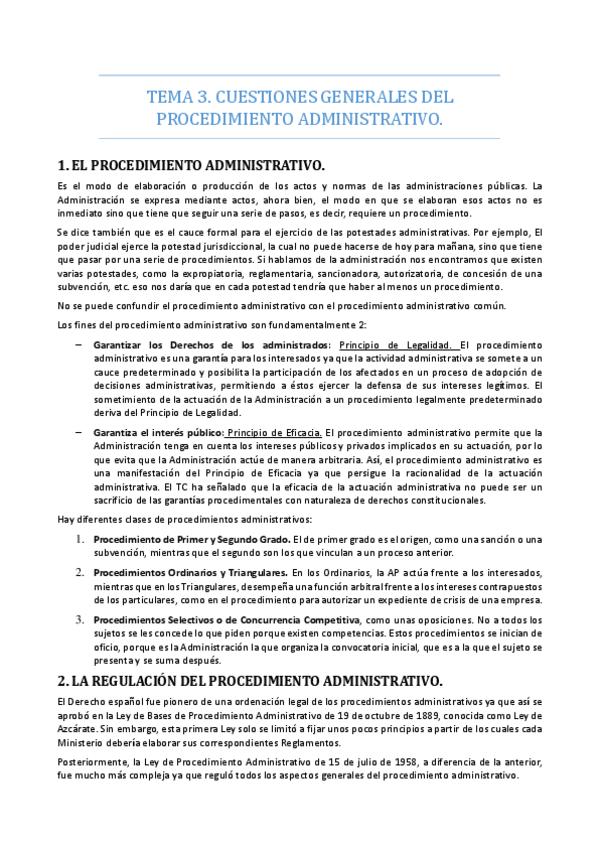 TEMA 3. CUESTIONES GENERALES DEL PROCEDIMIENTO ADMINISTRATIVO.

1. EL PROCEDIMIENTO ADMINISTRATIVO.

Es el modo de elaboración o producción de los actos y normas de las administraciones públicas. La Administración se expresa mediante actos, ahora bien, el modo en que se elaboran esos actos no es inmediato sino que tiene que seguir una serie de pasos, es decir, requiere un procedimiento.

Se dice también que es el cauce formal para el ejercicio de las potestades administrativas. Por ejemplo, El poder judicial ejerce la potestad jurisdiccional, la cual no puede hacerse de hoy para mañana, sino que tiene que pasar por una serie de procedimientos. Si hablamos de la administración nos encontramos que existen varias potestades, como la expropiatoria, reglamentaria, sancionadora, autorizatoria, de concesión de una subvención, etc. eso nos daría que en cada potestad tendría que haber al menos un procedimiento.

No se puede confundir el procedimiento administrativo con el procedimiento administrativo común.

Los fines del procedimiento administrativo son fundamentalmente 2:

– Garantizar los Derechos de los administrados: Principio de Legalidad. El procedimiento administrativo es una garantía para los interesados ya que la actividad administrativa se somete a un cauce predeterminado y posibilita la participación de los afectados en un proceso de adopción de decisiones administrativas, permitiendo a éstos ejercer la defensa de sus intereses legítimos. El sometimiento de la actuación de la Administración a un procedimiento legalmente predeterminado deriva del Principio de Legalidad.

– Garantiza el interés público: Principio de Eficacia. El procedimiento administrativo permite que la Administración tenga en cuenta los intereses públicos y privados implicados en su actuación, por lo que evita que la Administración actúe de manera arbitraria. Así, el procedimiento administrativo es una manifestación del Principio de Eficacia ya que persigue la racionalidad de la actuación administrativa. El TC ha señalado que la eficacia de la actuación administrativa no puede ser un sacrificio de las garantías procedimentales con naturaleza de derechos constitucionales.

Hay diferentes clases de procedimientos administrativos:

1. Procedimiento de Primer y Segundo Grado. El de primer grado es el origen, como una sanción o una subvención, mientras que el segundo son los que vinculan a un proceso anterior.

2. Procedimientos Ordinarios y Triangulares. En los Ordinarios, la AP actúa frente a los interesados, mientras que en los Triangulares, desempeña una función arbitral frente a los intereses contrapuestos de los particulares, como en el procedimiento para autorizar un expediente de crisis de una empresa.

3. Procedimientos Selectivos o de Concurrencia Competitiva, como unas oposiciones. No a todos los sujetos se les concede lo que piden porque existen competencias. Estos procedimientos se inician de oficio, porque es la Administración la que organiza la convocatoria inicial, que es a la que el sujeto se presenta y se suma después.

2. LA REGULACIÓN DEL PROCEDIMIENTO ADMINISTRATIVO.

El Derecho español fue pionero de una ordenación legal de los procedimientos administrativos ya que así se aprobó en la Ley de Bases de Procedimiento Administrativo de 19 de octubre de 1889, conocida como Ley de Azcárate. Sin embargo, esta primera Ley solo se limitó a fijar unos pocos principios a partir de los cuales cada Ministerio debería elaborar sus correspondientes Reglamentos.

Posteriormente, la Ley de Procedimiento Administrativo de 15 de julio de 1958, a diferencia de la anterior, fue mucho más compleja ya que reguló todos los aspectos generales del procedimiento administrativo.